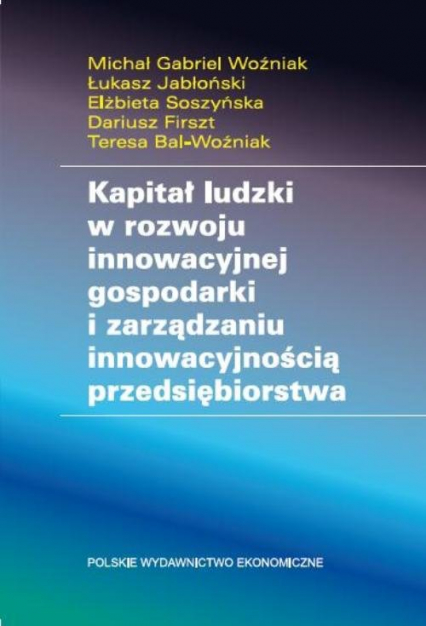 Michał Gabriel Woźniak
Łukasz Jabłoński
Elżbieta Soszyńska
Dariusz Firszt
Teresa Bal-Woźniak

Kapitał ludzki w rozwoju innowacyjnej gospodarki i zarządzaniu innowacyjnością przedsiębiorstwa

POLSKIE WYDAWNICTWO EKONOMICZNE